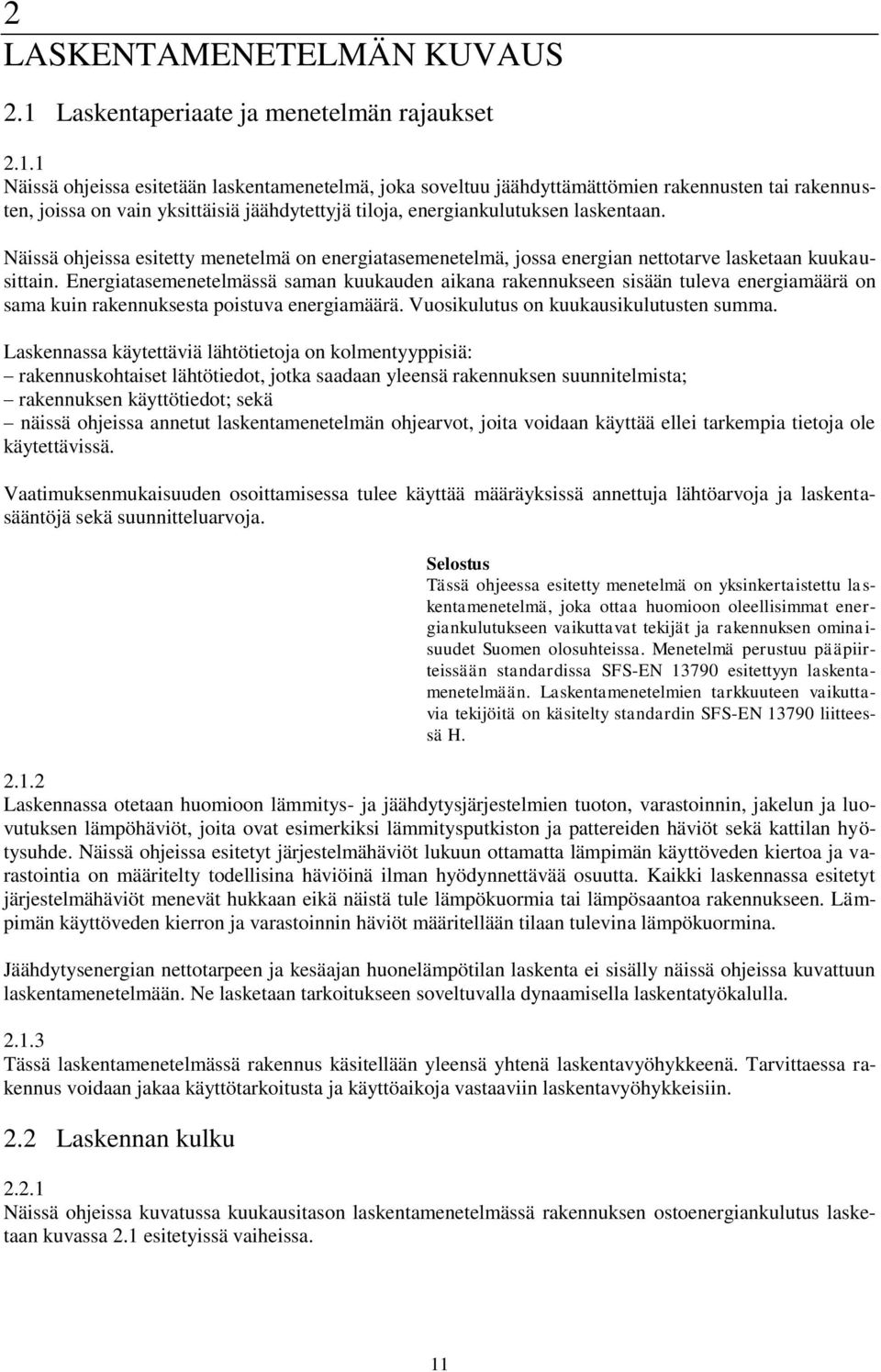 2
LASKENTAMENETELMÄN KUVAUS

2.1 Laskentaperiaate ja menetelmän rajaukset

2.1.1
Näissä ohjeissa esitetään laskentamenetelmä, joka soveltuu jäähdyttämättömien rakennusten tai rakennusten, joissa on vain yksittäisiä jäähdytettyjä tiloja, energiankulutuksen laskentaan.

Näissä ohjeissa esitetty menetelmä on energiatasemenetelmä, jossa energian nettotarve lasketaan kuukausittain. Energiatasemenetelmässä saman kuukauden aikana rakennukseen sisään tuleva energiamäärä on sama kuin rakennuksesta poistuva energiamäärä. Vuosikulutus on kuukausikulutusten summa.

Laskennassa käytettäviä lähtötietoja on kolmentyyppisiä:
– rakennuskohtaiset lähtötiedot, jotka saadaan yleensä rakennuksen suunnitelmista;
– rakennuksen käyttötiedot; sekä
– näissä ohjeissa annetut laskentamenetelmän ohjearvot, joita voidaan käyttää ellei tarkempia tietoja ole käytettävissä.

Vaatimuksenmukaisuuden osoittamisessa tulee käyttää määräyksissä annettuja lähtöarvoja ja laskentasääntöjä sekä suunnitteluarvoja.

Selostus
Tässä ohjeessa esitetty menetelmä on yksinkertaistettu laskentamenetelmä, joka ottaa huomioon oleellisimmat energiankulutukseen vaikuttavat tekijät ja rakennuksen ominaisuudet Suomen olosuhteissa. Menetelmä perustuu pääpiirteissään standardissa SFS-EN 13790 esitettyyn laskentamenetelmään. Laskentamenetelmien tarkkuuteen vaikuttavia tekijöitä on käsitelty standardin SFS-EN 13790 liitteessä H.

2.1.2
Laskennassa otetaan huomioon lämmitys- ja jäähdytysjärjestelmien tuoton, varastoinnin, jakelun ja luovutuksen lämpöhäviöt, joita ovat esimerkiksi lämmitysputkiston ja pattereiden häviöt sekä kattilan hyötysuhde. Näissä ohjeissa esitetyt järjestelmähäviöt lukuun ottamatta lämpimän käyttöveden kiertoa ja varastointia on määritelty todellisina häviöinä ilman hyödynnettävää osuutta. Kaikki laskennassa esitetyt järjestelmähäviöt menevät hukkaan eikä näistä tule lämpökuormia tai lämpösaantoa rakennukseen. Lämpimän käyttöveden kierron ja varastoinnin häviöt määritellään tilaan tulevina lämpökuormina.

Jäähdytysenergian nettotarpeen ja kesäajan huonelämpötilan laskenta ei sisälly näissä ohjeissa kuvattuun laskentamenetelmään. Ne lasketaan tarkoitukseen soveltuvalla dynaamisella laskentatyökalulla.

2.1.3
Tässä laskentamenetelmässä rakennus käsitellään yleensä yhtenä laskentavyöhykkeenä. Tarvittaessa rakennus voidaan jakaa käyttötarkoitusta ja käyttöaikoja vastaaviin laskentavyöhykkeisiin.

2.2 Laskennan kulku

2.2.1
Näissä ohjeissa kuvatussa kuukausitason laskentamenetelmässä rakennuksen ostoenergiankulutus lasketaan kuvassa 2.1 esitetyissä vaiheissa.

11